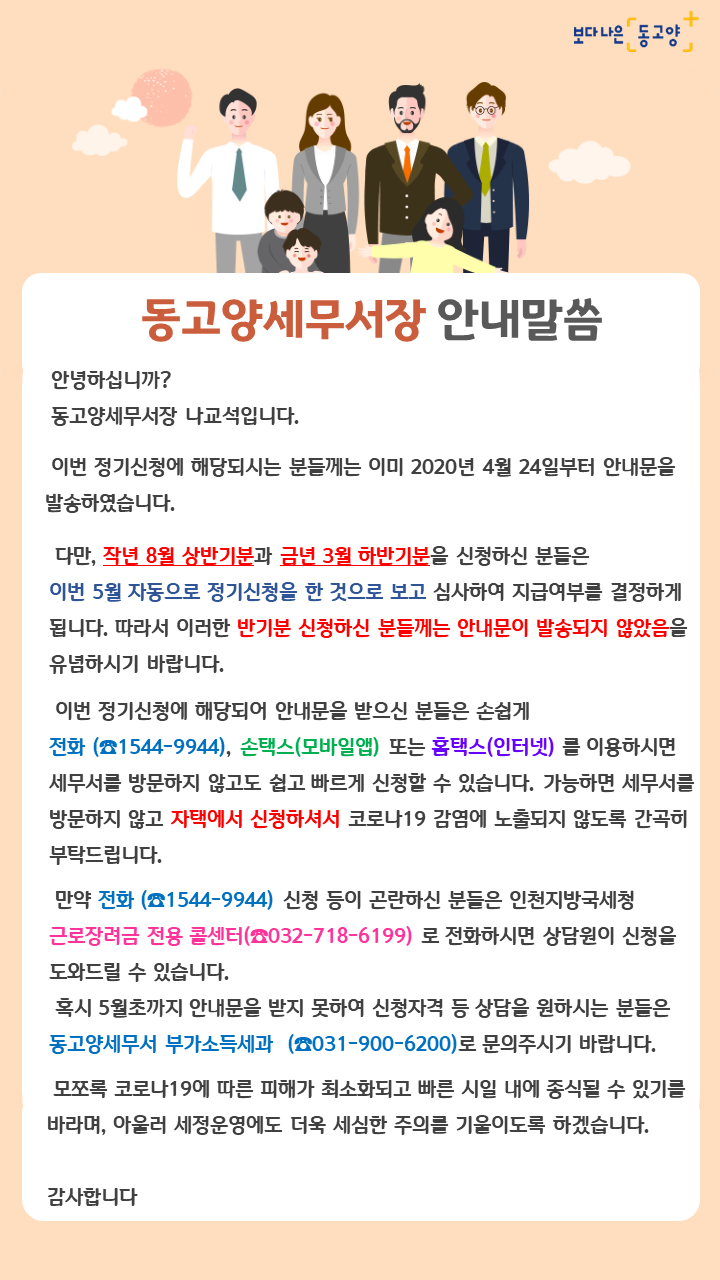 보다 나은 동고양

동고양세무서장 안내말씀

안녕하십니까?
동고양세무서장 나교석입니다.

이번 정기신청에 해당되시는 분들께는 이미 2020년 4월 24일부터 안내문을 발송하였습니다.

다만, 작년 8월 상반기분과 금년 3월 하반기분을 신청하신 분들은 이번 5월 자동으로 정기신청을 한 것으로 보고 심사하여 지급여부를 결정하게 됩니다. 따라서 이러한 반기분 신청하신 분들께는 안내문이 발송되지 않았음을 유념하시기 바랍니다.

이번 정기신청에 해당되어 안내문을 받으신 분들은 손쉽게 전화 (☎1544-9944), 손택스(모바일앱) 또는 홈택스(인터넷) 를 이용하시면 세무서를 방문하지 않고도 쉽고 빠르게 신청할 수 있습니다. 가능하면 세무서를 방문하지 않고 자택에서 신청하셔서 코로나19 감염에 노출되지 않도록 간곡히 부탁드립니다.

만약 전화 (☎1544-9944) 신청 등이 곤란하신 분들은 인천지방국세청 근로장려금 전용 콜센터(☎032-718-6199) 로 전화하시면 상담원이 신청을 도와드릴 수 있습니다.
혹시 5월초까지 안내문을 받지 못하여 신청자격 등 상담을 원하시는 분들은 동고양세무서 부가소득세과 (☎031-900-6200)로 문의주시기 바랍니다.

모쪼록 코로나19에 따른 피해가 최소화되고 빠른 시일 내에 종식될 수 있기를 바라며, 아울러 세정운영에도 더욱 세심한 주의를 기울이도록 하겠습니다.

감사합니다